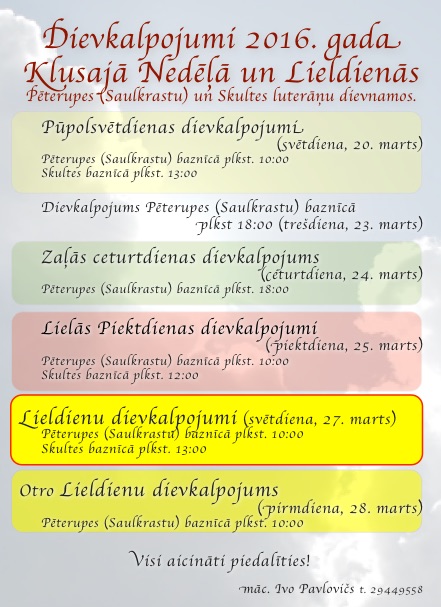 Dievkalpojumi 2016. gada Klusajā Nedēļā un Lieldienās
Pēterupes (Saulkrastu) un Skultes luterāņu dievnamos.

Pūpolsvētdienas dievkalpojumi
(svētdiena, 20. marts)
Pēterupes (Saulkrastu) baznīcā plkst. 10:00
Skultes baznīcā plkst. 13:00

Dievkalpojums Pēterupes (Saulkrastu) baznīcā
plkst 18:00 (trešdiena, 23. marts)

Zaļās ceturtdienas dievkalpojums
(ceturtdiena, 24. marts)
Pēterupes (Saulkrastu) baznīcā plkst. 18:00

Lielās Piektdienas dievkalpojumi
(piektdiena, 25. marts)
Pēterupes (Saulkrastu) baznīcā plkst. 10:00
Skultes baznīcā plkst. 12:00

Lieldienu dievkalpojumi (svētdiena, 27. marts)
Pēterupes (Saulkrastu) baznīcā plkst. 10:00
Skultes baznīcā plkst. 13:00

Otro Lieldienu dievkalpojums
(pirmdiena, 28. marts)
Pēterupes (Saulkrastu) baznīcā plkst. 10:00

Visi aicināti piedalīties!

māc. Ivo Pavlovičs t. 29449558